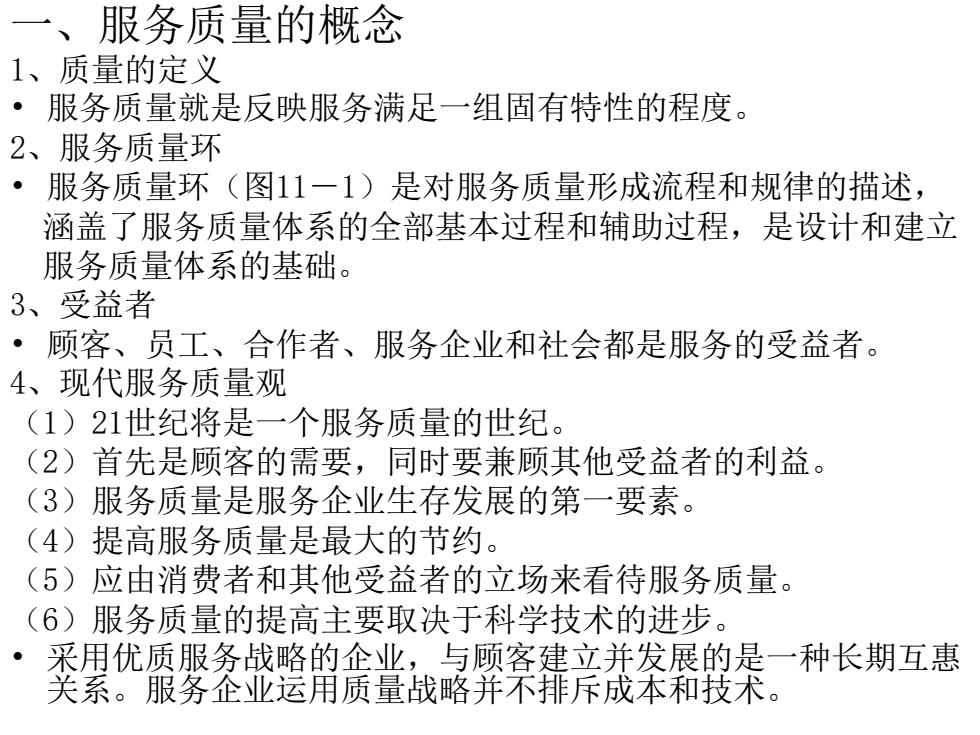 一、服务质量的概念
1、质量的定义
• 服务质量就是反映服务满足一组固有特性的程度。
2、服务质量环
• 服务质量环（图11－1）是对服务质量形成流程和规律的描述，涵盖了服务质量体系的全部基本过程和辅助过程，是设计和建立服务质量体系的基础。
3、受益者
• 顾客、员工、合作者、服务企业和社会都是服务的受益者。
4、现代服务质量观
（1）21世纪将是一个服务质量的世纪。
（2）首先是顾客的需要，同时要兼顾其他受益者的利益。
（3）服务质量是服务企业生存发展的第一要素。
（4）提高服务质量是最大的节约。
（5）应由消费者和其他受益者的立场来看待服务质量。
（6）服务质量的提高主要取决于科学技术的进步。
• 采用优质服务战略的企业，与顾客建立并发展的是一种长期互惠关系。服务企业运用质量战略并不排斥成本和技术。